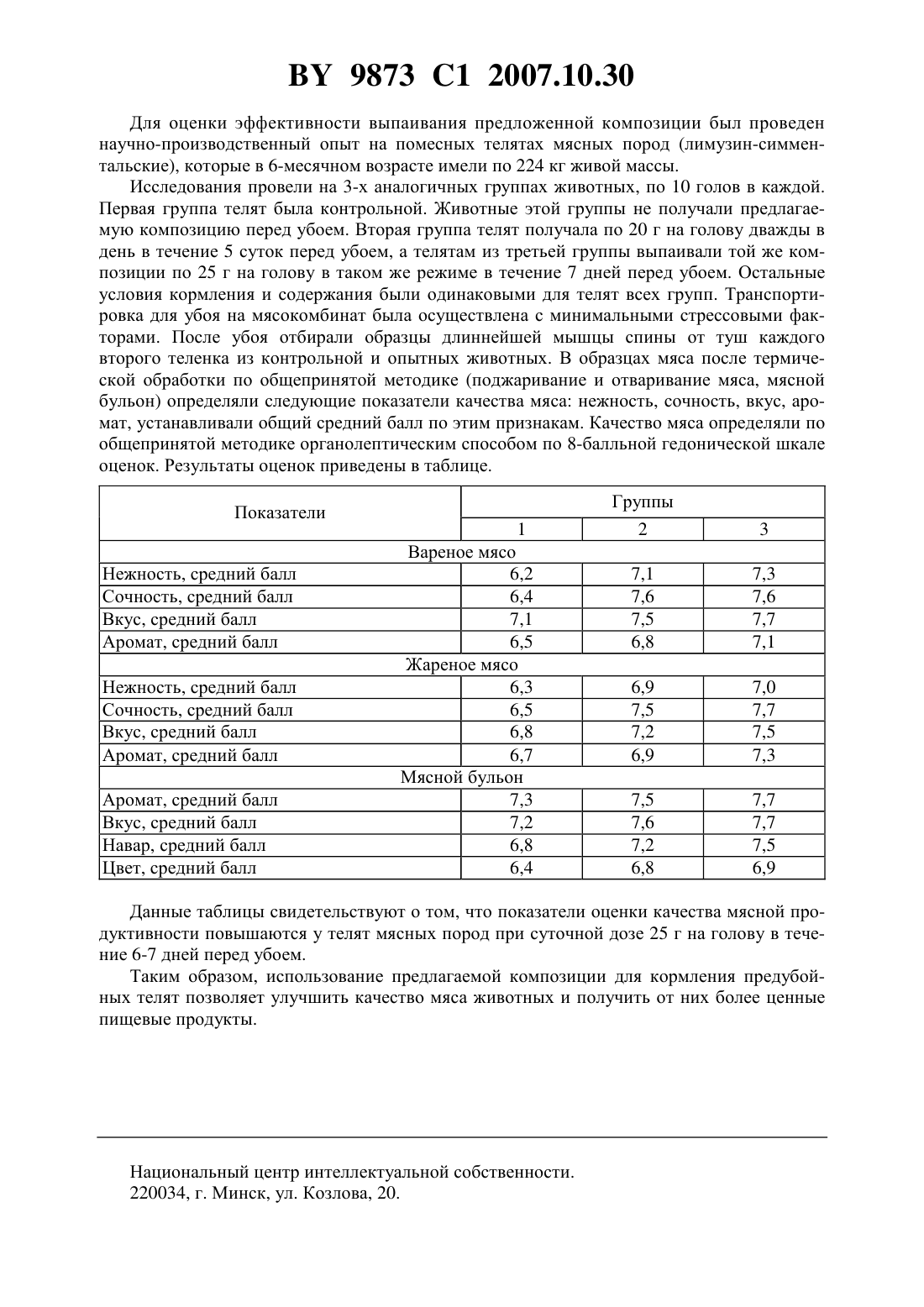 BY 9873 C1 2007.10.30

Для оценки эффективности выпаивания предложенной композиции был проведен научно-производственный опыт на помесных телятах мясных пород (лимузин-симментальские), которые в 6-месячном возрасте имели по 224 кг живой массы.

Исследования провели на 3-х аналогичных группах животных, по 10 голов в каждой. Первая группа телят была контрольной. Животные этой группы не получали предлагаемую композицию перед убоем. Вторая группа телят получала по 20 г на голову дважды в день в течение 5 суток перед убоем, а телятам из третьей группы выпаивали той же композиции по 25 г на голову в таком же режиме в течение 7 дней перед убоем. Остальные условия кормления и содержания были одинаковыми для телят всех групп. Транспортировка для убоя на мясокомбинат была осуществлена с минимальными стрессовыми факторами. После убоя отбирали образцы длиннейшей мышцы спины от туш каждого второго теленка из контрольной и опытных животных. В образцах мяса после термической обработки по общепринятой методике (поджаривание и отваривание мяса, мясной бульон) определяли следующие показатели качества мяса: нежность, сочность, вкус, аромат, устанавливали общий средний балл по этим признакам. Качество мяса определяли по общепринятой методике органолептическим способом по 8-балльной гедонической шкале оценок. Результаты оценок приведены в таблице.

| Показатели | Группы | | |
|---|---|---|---|
| | 1 | 2 | 3 |
| Вареное мясо | | | |
| Нежность, средний балл | 6,2 | 7,1 | 7,3 |
| Сочность, средний балл | 6,4 | 7,6 | 7,6 |
| Вкус, средний балл | 7,1 | 7,5 | 7,7 |
| Аромат, средний балл | 6,5 | 6,8 | 7,1 |
| Жареное мясо | | | |
| Нежность, средний балл | 6,3 | 6,9 | 7,0 |
| Сочность, средний балл | 6,5 | 7,5 | 7,7 |
| Вкус, средний балл | 6,8 | 7,2 | 7,5 |
| Аромат, средний балл | 6,7 | 6,9 | 7,3 |
| Мясной бульон | | | |
| Аромат, средний балл | 7,3 | 7,5 | 7,7 |
| Вкус, средний балл | 7,2 | 7,6 | 7,7 |
| Навар, средний балл | 6,8 | 7,2 | 7,5 |
| Цвет, средний балл | 6,4 | 6,8 | 6,9 |

Данные таблицы свидетельствуют о том, что показатели оценки качества мясной продуктивности повышаются у телят мясных пород при суточной дозе 25 г на голову в течение 6-7 дней перед убоем.

Таким образом, использование предлагаемой композиции для кормления предубойных телят позволяет улучшить качество мяса животных и получить от них более ценные пищевые продукты.

Национальный центр интеллектуальной собственности.
220034, г. Минск, ул. Козлова, 20.